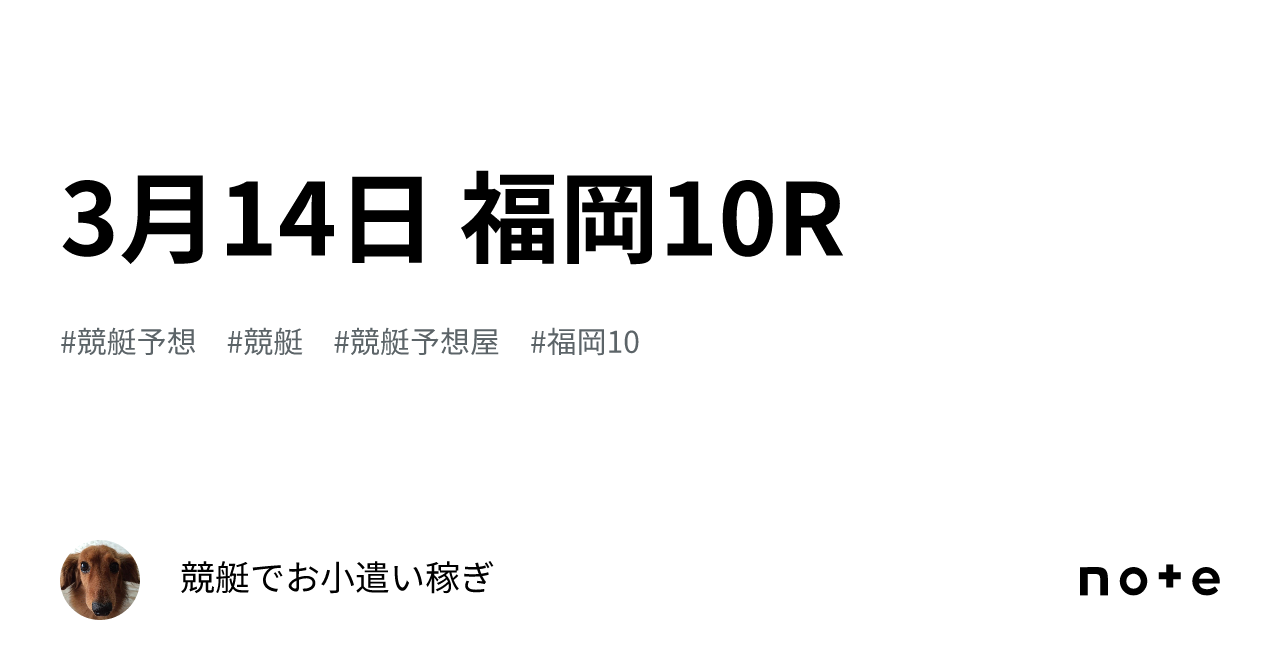 3月14日 福岡10R

#競艇予想 #競艇 #競艇予想屋 #福岡10

競艇でお小遣い稼ぎ

note